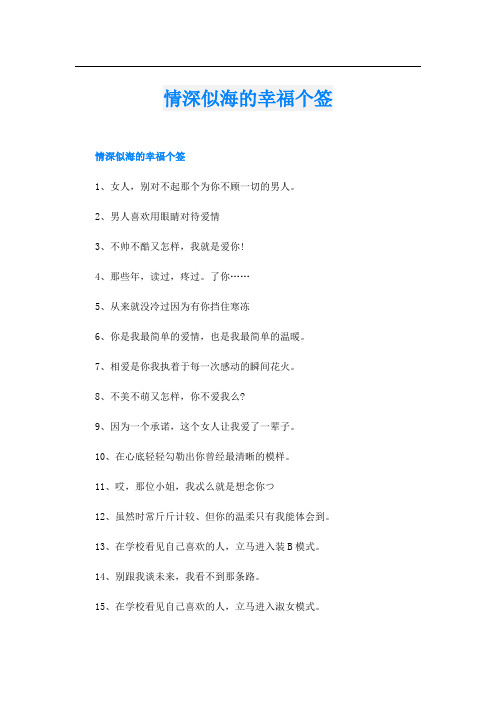 情深似海的幸福个签

情深似海的幸福个签

1、女人，别对不起那个为你不顾一切的男人。

2、男人喜欢用眼睛对待爱情

3、不帅不酷又怎样，我就是爱你!

4、那些年，读过，疼过。了你……

5、从来就没冷过因为有你挡住寒冻

6、你是我最简单的爱情，也是我最简单的温暖。

7、相爱是你我执着于每一次感动的瞬间花火。

8、不美不萌又怎样，你不爱我么?

9、因为一个承诺，这个女人让我爱了一辈子。

10、在心底轻轻勾勒出你曾经最清晰的模样。

11、哎，那位小姐，我忒么就是想念你つ

12、虽然时常斤斤计较、但你的温柔只有我能体会到。

13、在学校看见自己喜欢的人，立马进入装B模式。

14、别跟我谈未来，我看不到那条路。

15、在学校看见自己喜欢的人，立马进入淑女模式。